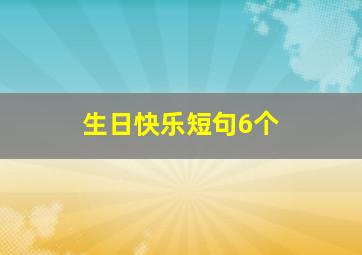 生日快乐短句6个